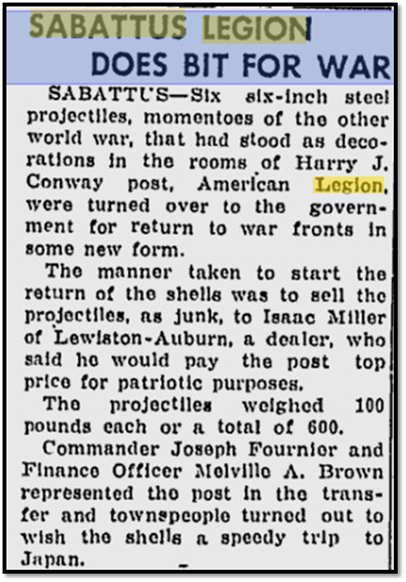 SABATTUS LEGION DOES BIT FOR WAR

SABATTUS—Six six-inch steel projectiles, momentoes of the other world war, that had stood as decorations in the rooms of Harry J. Conway post, American Legion, were turned over to the government for return to war fronts in some new form.

The manner taken to start the return of the shells was to sell the projectiles, as junk, to Isaac Miller of Lewiston-Auburn, a dealer, who said he would pay the post top price for patriotic purposes.

The projectiles weighed 100 pounds each or a total of 600.

Commander Joseph Fournier and Finance Officer Melville A. Brown represented the post in the transfer and townspeople turned out to wish the shells a speedy trip to Japan.